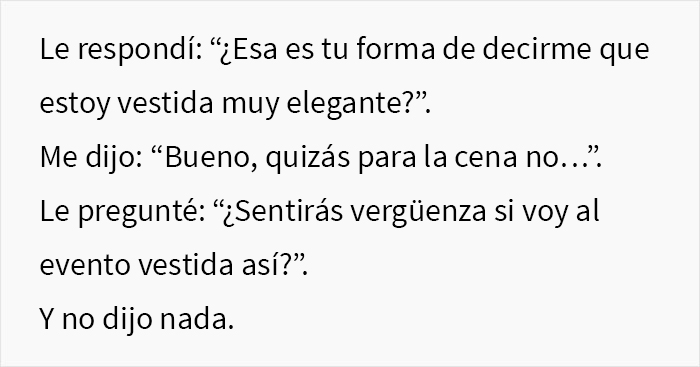 Le respondí: “¿Esa es tu forma de decirme que estoy vestida muy elegante?”.
Me dijo: “Bueno, quizás para la cena no…”.
Le pregunté: “¿Sentirás vergüenza si voy al evento vestida así?”.
Y no dijo nada.